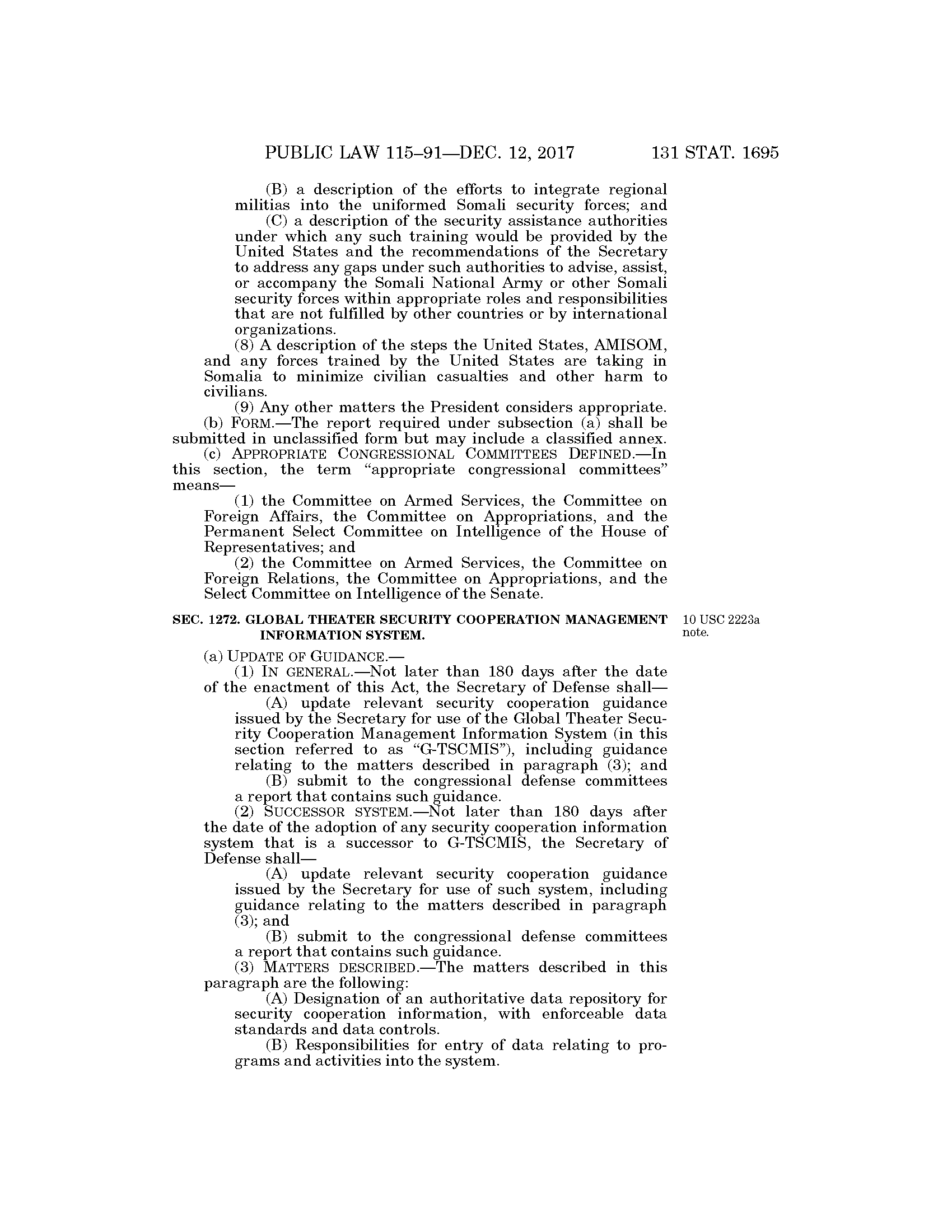 PUBLIC LAW 115–91—DEC. 12, 2017 131 STAT. 1695

(B) a description of the efforts to integrate regional militias into the uniformed Somali security forces; and

(C) a description of the security assistance authorities under which any such training would be provided by the United States and the recommendations of the Secretary to address any gaps under such authorities to advise, assist, or accompany the Somali National Army or other Somali security forces within appropriate roles and responsibilities that are not fulfilled by other countries or by international organizations.

(8) A description of the steps the United States, AMISOM, and any forces trained by the United States are taking in Somalia to minimize civilian casualties and other harm to civilians.

(9) Any other matters the President considers appropriate.

(b) FORM.—The report required under subsection (a) shall be submitted in unclassified form but may include a classified annex.

(c) APPROPRIATE CONGRESSIONAL COMMITTEES DEFINED.—In this section, the term "appropriate congressional committees" means—

(1) the Committee on Armed Services, the Committee on Foreign Affairs, the Committee on Appropriations, and the Permanent Select Committee on Intelligence of the House of Representatives; and

(2) the Committee on Armed Services, the Committee on Foreign Relations, the Committee on Appropriations, and the Select Committee on Intelligence of the Senate.

SEC. 1272. GLOBAL THEATER SECURITY COOPERATION MANAGEMENT INFORMATION SYSTEM.

10 USC 2223a note.

(a) UPDATE OF GUIDANCE.—

(1) IN GENERAL.—Not later than 180 days after the date of the enactment of this Act, the Secretary of Defense shall—

(A) update relevant security cooperation guidance issued by the Secretary for use of the Global Theater Security Cooperation Management Information System (in this section referred to as "G-TSCMIS"), including guidance relating to the matters described in paragraph (3); and

(B) submit to the congressional defense committees a report that contains such guidance.

(2) SUCCESSOR SYSTEM.—Not later than 180 days after the date of the adoption of any security cooperation information system that is a successor to G-TSCMIS, the Secretary of Defense shall—

(A) update relevant security cooperation guidance issued by the Secretary for use of such system, including guidance relating to the matters described in paragraph (3); and

(B) submit to the congressional defense committees a report that contains such guidance.

(3) MATTERS DESCRIBED.—The matters described in this paragraph are the following:

(A) Designation of an authoritative data repository for security cooperation information, with enforceable data standards and data controls.

(B) Responsibilities for entry of data relating to programs and activities into the system.